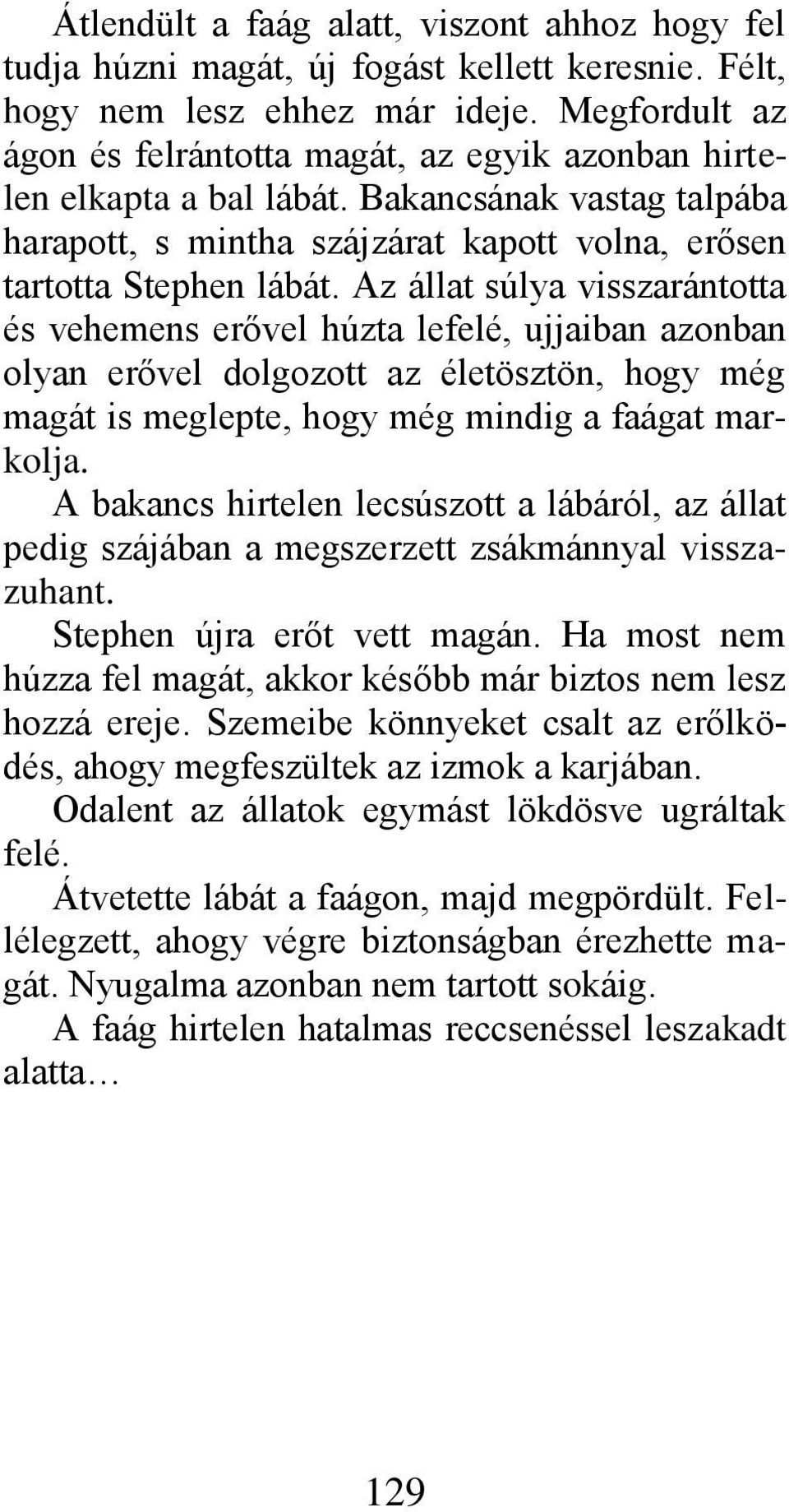 Átlendült a faág alatt, viszont ahhoz hogy fel tudja húzni magát, új fogást kellett keresnie. Félt, hogy nem lesz ehhez már ideje. Megfordult az ágon és felrántotta magát, az egyik azonban hirtelen elkapta a bal lábát. Bakancsának vastag talpába harapott, s mintha szájzárat kapott volna, erősen tartotta Stephen lábát. Az állat súlya visszarántotta és vehemens erővel húzta lefelé, ujjaiban azonban olyan erővel dolgozott az életösztön, hogy még magát is meglepte, hogy még mindig a faágat markolja.

A bakancs hirtelen lecsúszott a lábáról, az állat pedig szájában a megszerzett zsákmánnyal visszazuhant.

Stephen újra erőt vett magán. Ha most nem húzza fel magát, akkor később már biztos nem lesz hozzá ereje. Szemeibe könnyeket csalt az erőlködés, ahogy megfeszültek az izmok a karjában.

Odalent az állatok egymást lökdösve ugráltak felé.

Átvetette lábát a faágon, majd megpördült. Fellélegzett, ahogy végre biztonságban érezhette magát. Nyugalma azonban nem tartott sokáig.

A faág hirtelen hatalmas reccsenéssel leszakadt alatta…

129